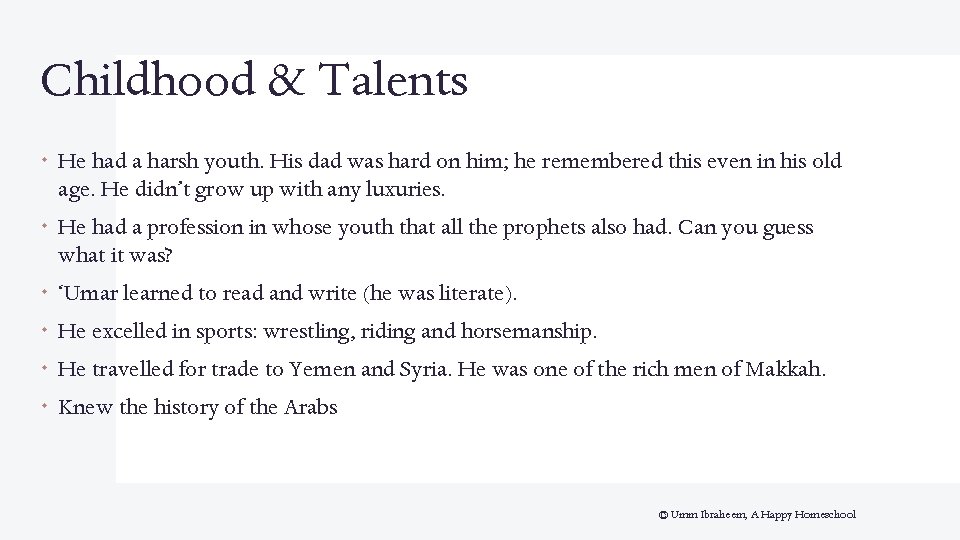 Childhood & Talents

• He had a harsh youth. His dad was hard on him; he remembered this even in his old age. He didn't grow up with any luxuries.

• He had a profession in whose youth that all the prophets also had. Can you guess what it was?

• 'Umar learned to read and write (he was literate).

• He excelled in sports: wrestling, riding and horsemanship.

• He travelled for trade to Yemen and Syria. He was one of the rich men of Makkah.

• Knew the history of the Arabs

© Umm Ibraheem, A Happy Homeschool